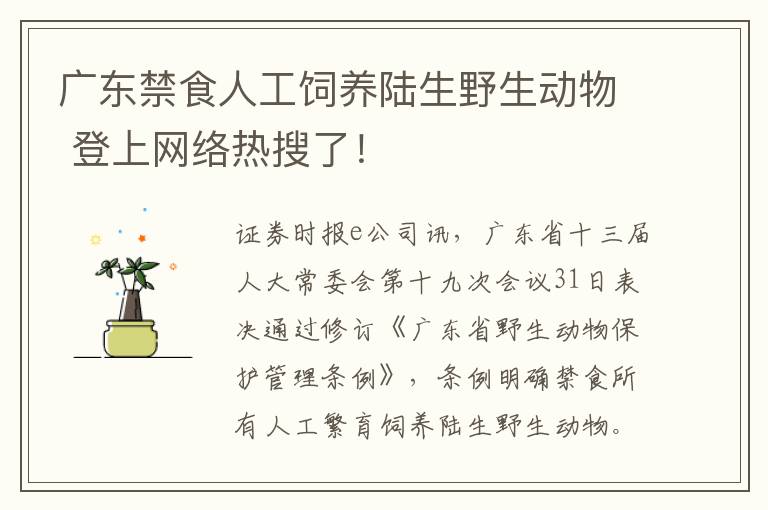 广东禁食人工饲养陆生野生动物 登上网络热搜了！

证券时报e公司讯，广东省十三届人大常委会第十九次会议31日表决通过修订《广东省野生动物保护管理条例》，条例明确禁食所有人工繁育饲养陆生野生动物。